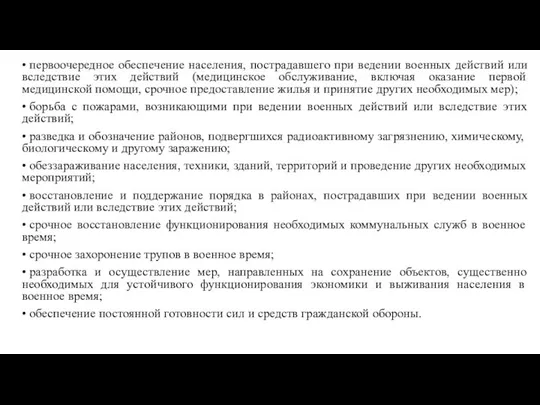 • первоочередное обеспечение населения, пострадавшего при ведении военных действий или вследствие этих действий (медицинское обслуживание, включая оказание первой медицинской помощи, срочное предоставление жилья и принятие других необходимых мер);

• борьба с пожарами, возникающими при ведении военных действий или вследствие этих действий;

• разведка и обозначение районов, подвергшихся радиоактивному загрязнению, химическому, биологическому и другому заражению;

• обеззараживание населения, техники, зданий, территорий и проведение других необходимых мероприятий;

• восстановление и поддержание порядка в районах, пострадавших при ведении военных действий или вследствие этих действий;

• срочное восстановление функционирования необходимых коммунальных служб в военное время;

• срочное захоронение трупов в военное время;

• разработка и осуществление мер, направленных на сохранение объектов, существенно необходимых для устойчивого функционирования экономики и выживания населения в военное время;

• обеспечение постоянной готовности сил и средств гражданской обороны.